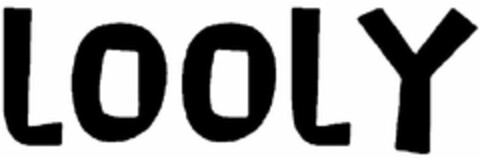 LOOLY